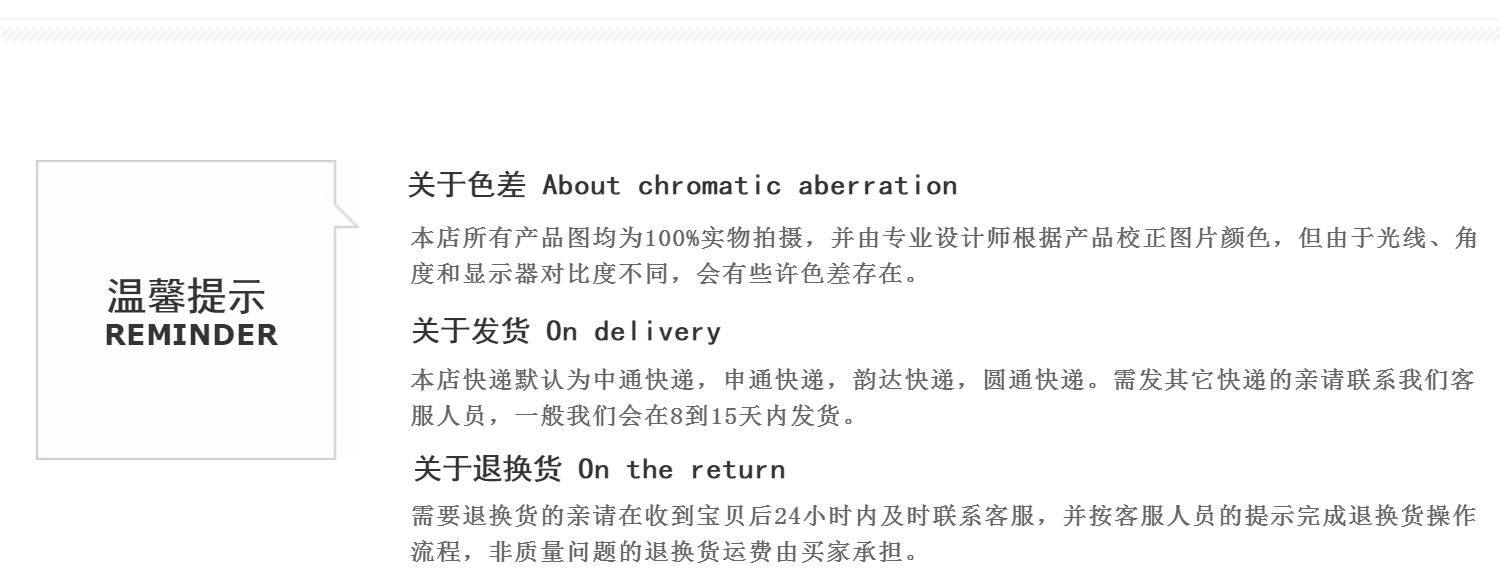 温馨提示
REMINDER

关于色差 About chromatic aberration

本店所有产品图均为100%实物拍摄，并由专业设计师根据产品校正图片颜色，但由于光线、角度和显示器对比度不同，会有些许色差存在。

关于发货 On delivery

本店快递默认为中通快递，申通快递，韵达快递，圆通快递。需发其它快递的亲请联系我们客服人员，一般我们会在8到15天内发货。

关于退换货 On the return

需要退换货的亲请在收到宝贝后24小时内及时联系客服，并按客服人员的提示完成退换货操作流程，非质量问题的退换货运费由买家承担。